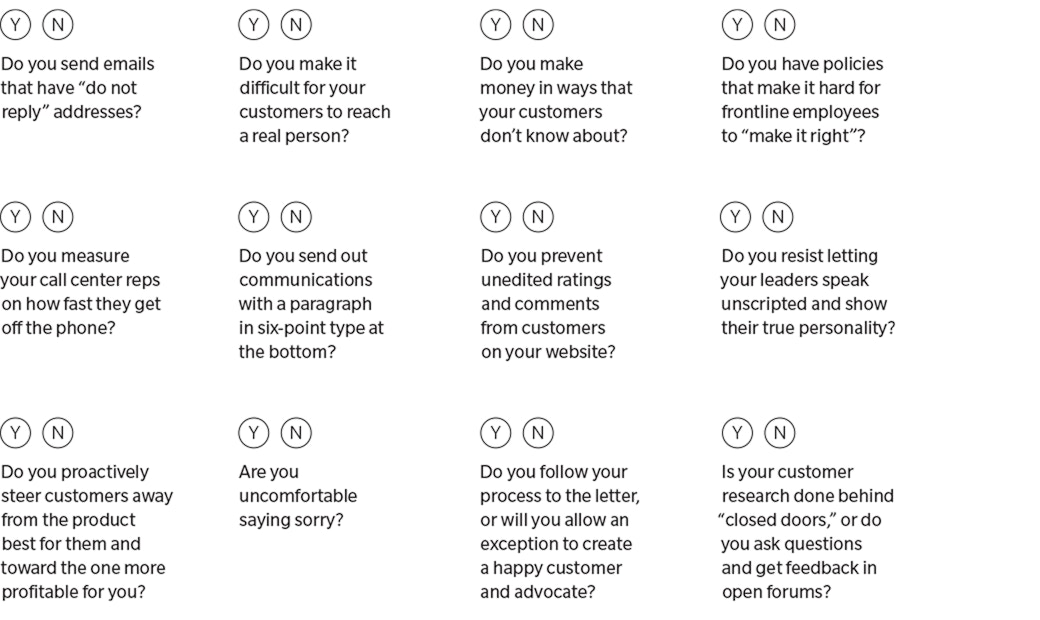 Y N

Do you send emails that have "do not reply" addresses?

Y N

Do you make it difficult for your customers to reach a real person?

Y N

Do you make money in ways that your customers don't know about?

Y N

Do you have policies that make it hard for frontline employees to "make it right"?

Y N

Do you measure your call center reps on how fast they get off the phone?

Y N

Do you send out communications with a paragraph in six-point type at the bottom?

Y N

Do you prevent unedited ratings and comments from customers on your website?

Y N

Do you resist letting your leaders speak unscripted and show their true personality?

Y N

Do you proactively steer customers away from the product best for them and toward the one more profitable for you?

Y N

Are you uncomfortable saying sorry?

Y N

Do you follow your process to the letter, or will you allow an exception to create a happy customer and advocate?

Y N

Is your customer research done behind "closed doors," or do you ask questions and get feedback in open forums?